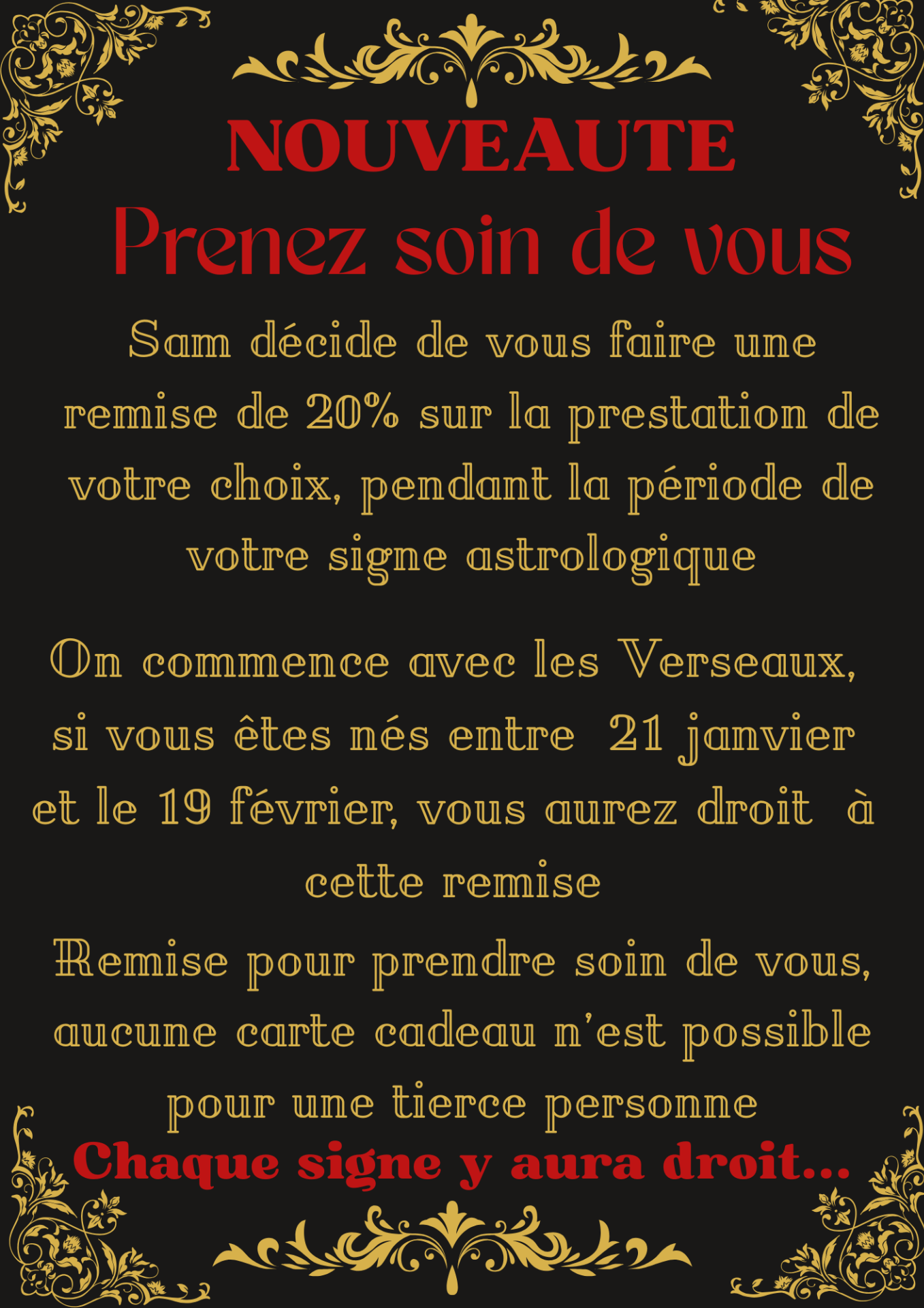 NOUVEAUTE

Prenez soin de vous

Sam décide de vous faire une remise de 20% sur la prestation de votre choix, pendant la période de votre signe astrologique

On commence avec les Verseaux, si vous êtes nés entre 21 janvier et le 19 février, vous aurez droit à cette remise

Remise pour prendre soin de vous, aucune carte cadeau n'est possible pour une tierce personne

Chaque signe y aura droit...